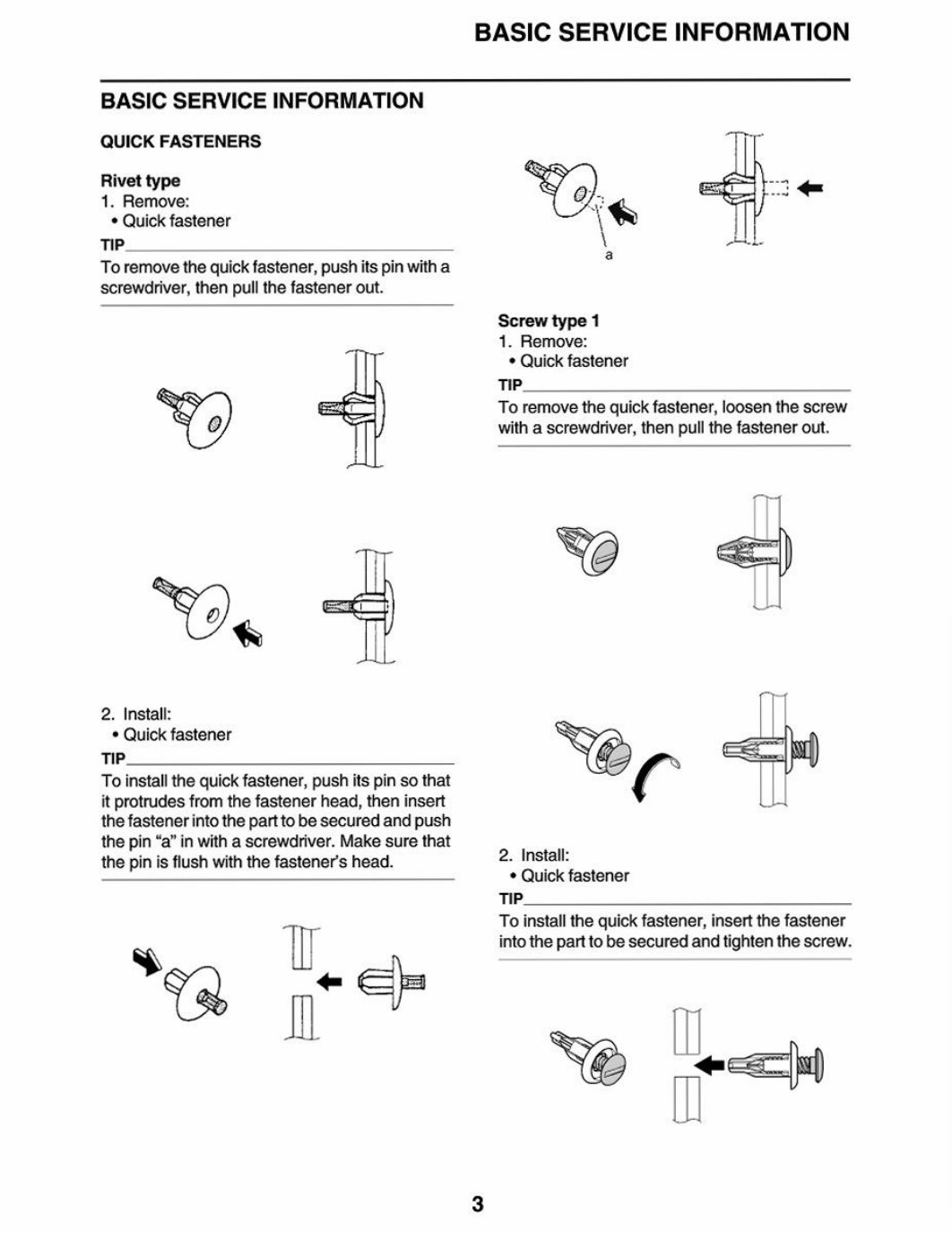 BASIC SERVICE INFORMATION

BASIC SERVICE INFORMATION

QUICK FASTENERS

Rivet type
1. Remove:
• Quick fastener
TIP
To remove the quick fastener, push its pin with a screwdriver, then pull the fastener out.

2. Install:
• Quick fastener
TIP
To install the quick fastener, push its pin so that it protrudes from the fastener head, then insert the fastener into the part to be secured and push the pin "a" in with a screwdriver. Make sure that the pin is flush with the fastener's head.

a

Screw type 1
1. Remove:
• Quick fastener
TIP
To remove the quick fastener, loosen the screw with a screwdriver, then pull the fastener out.

2. Install:
• Quick fastener
TIP
To install the quick fastener, insert the fastener into the part to be secured and tighten the screw.

3